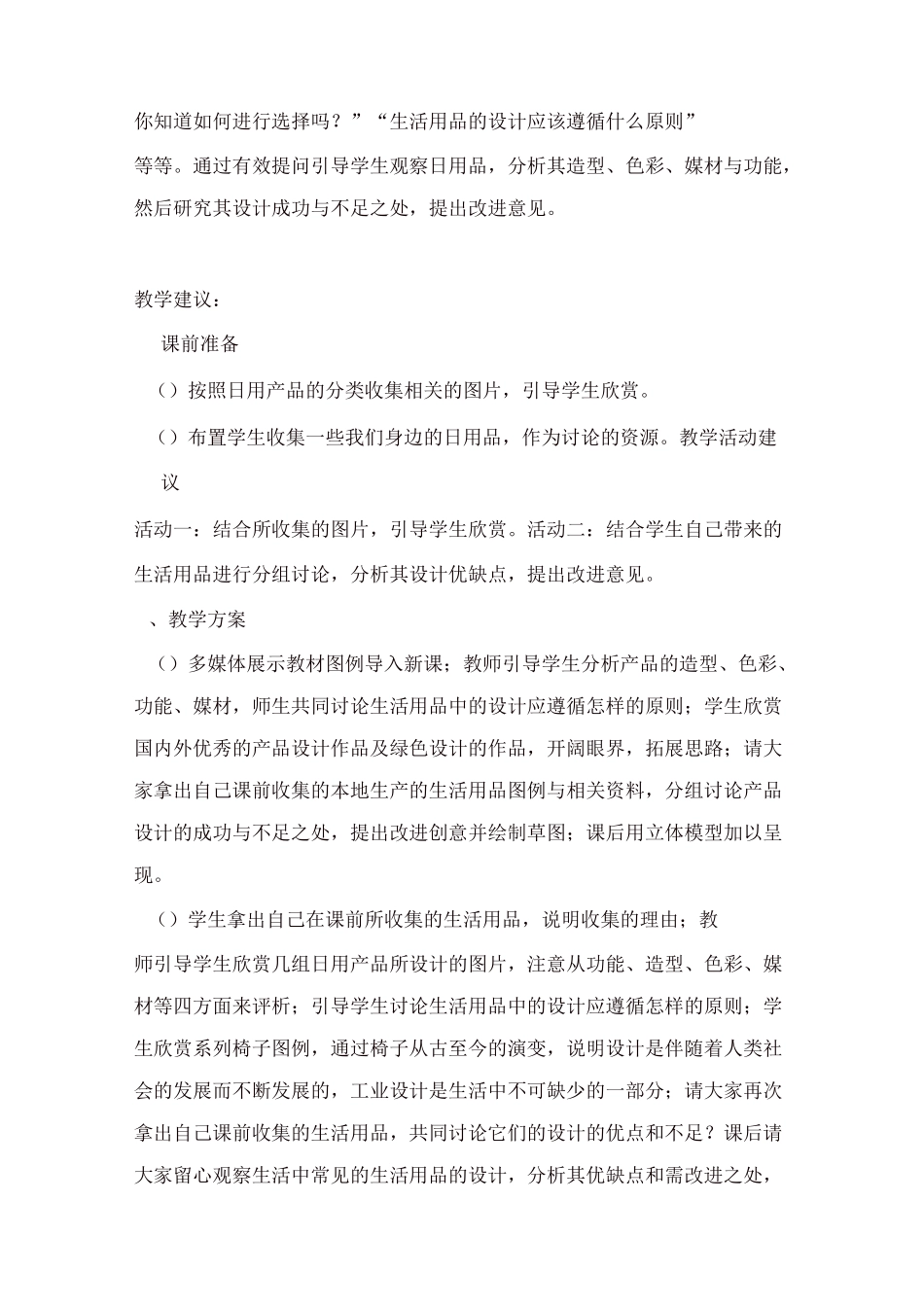 你知道如何进行选择吗？”“生活用品的设计应该遵循什么原则”等等。通过有效提问引导学生观察日用品，分析其造型、色彩、媒材与功能，然后研究其设计成功与不足之处，提出改进意见。

教学建议：

课前准备

（）按照日用产品的分类收集相关的图片，引导学生欣赏。

（）布置学生收集一些我们身边的日用品，作为讨论的资源。教学活动建议

活动一：结合所收集的图片，引导学生欣赏。活动二：结合学生自己带来的生活用品进行分组讨论，分析其设计优缺点，提出改进意见。

、教学方案

（）多媒体展示教材图例导入新课；教师引导学生分析产品的造型、色彩、功能、媒材，师生共同讨论生活用品中的设计应遵循怎样的原则；学生欣赏国内外优秀的产品设计作品及绿色设计的作品，开阔眼界，拓展思路；请大家拿出自己课前收集的本地生产的生活用品图例与相关资料，分组讨论产品设计的成功与不足之处，提出改进创意并绘制草图；课后用立体模型加以呈现。

（）学生拿出自己在课前所收集的生活用品，说明收集的理由；教师引导学生欣赏几组日用产品所设计的图片，注意从功能、造型、色彩、媒材等四方面来评析；引导学生讨论生活用品中的设计应遵循怎样的原则；学生欣赏系列椅子图例，通过椅子从古至今的演变，说明设计是伴随着人类社会的发展而不断发展的，工业设计是生活中不可缺少的一部分；请大家再次拿出自己课前收集的生活用品，共同讨论它们的设计的优点和不足？课后请大家留心观察生活中常见的生活用品的设计，分析其优缺点和需改进之处，